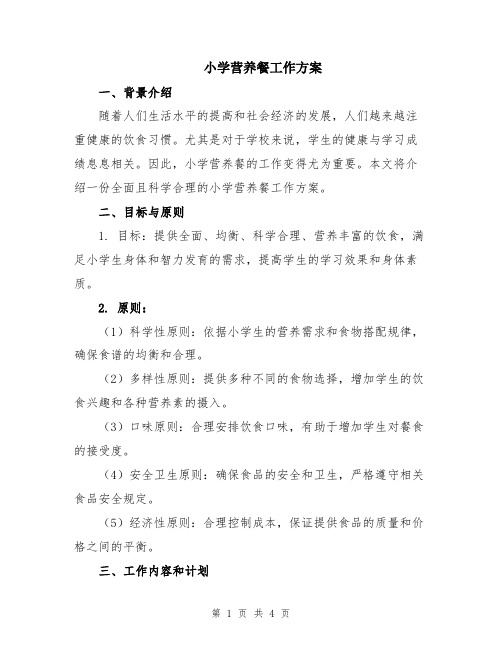 小学营养餐工作方案

一、背景介绍

随着人们生活水平的提高和社会经济的发展，人们越来越注重健康的饮食习惯。尤其是对于学校来说，学生的健康与学习成绩息息相关。因此，小学营养餐的工作变得尤为重要。本文将介绍一份全面且科学合理的小学营养餐工作方案。

二、目标与原则

1. 目标：提供全面、均衡、科学合理、营养丰富的饮食，满足小学生身体和智力发育的需求，提高学生的学习效果和身体素质。

2. 原则：

（1）科学性原则：依据小学生的营养需求和食物搭配规律，确保食谱的均衡和合理。

（2）多样性原则：提供多种不同的食物选择，增加学生的饮食兴趣和各种营养素的摄入。

（3）口味原则：合理安排饮食口味，有助于增加学生对餐食的接受度。

（4）安全卫生原则：确保食品的安全和卫生，严格遵守相关食品安全规定。

（5）经济性原则：合理控制成本，保证提供食品的质量和价格之间的平衡。

三、工作内容和计划

第 1 页 共 4 页